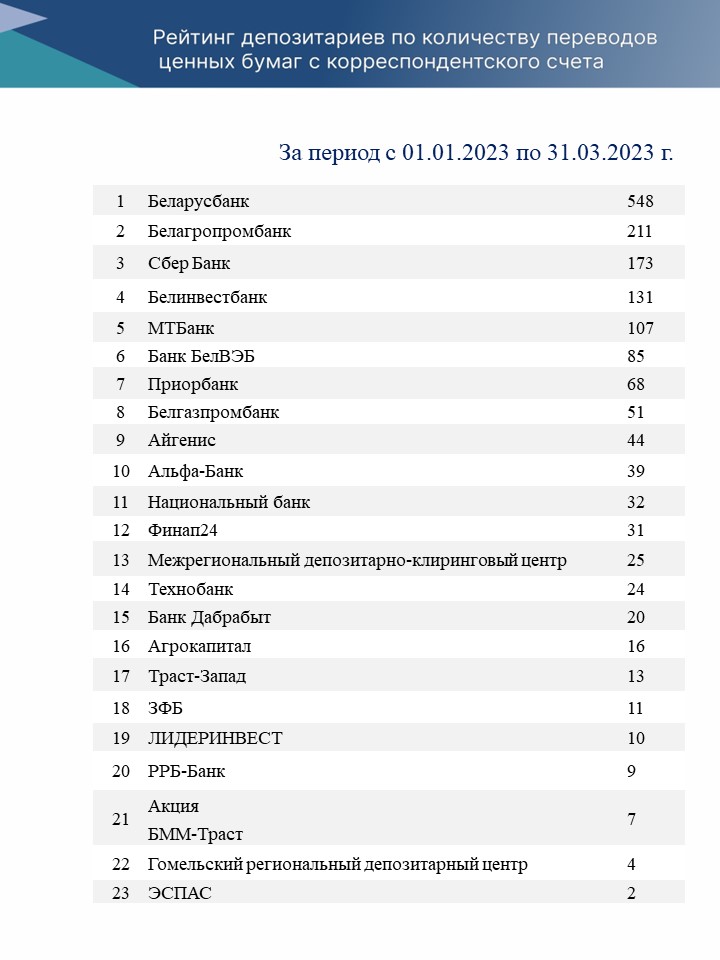 Рейтинг депозитариев по количеству переводов ценных бумаг с корреспондентского счета

За период с 01.01.2023 по 31.03.2023 г.

| | | |
|---|---|---|
| 1 | Беларусбанк | 548 |
| 2 | Белагропромбанк | 211 |
| 3 | Сбер Банк | 173 |
| 4 | Белинвестбанк | 131 |
| 5 | МТБанк | 107 |
| 6 | Банк БелВЭБ | 85 |
| 7 | Приорбанк | 68 |
| 8 | Белгазпромбанк | 51 |
| 9 | Айгенис | 44 |
| 10 | Альфа-Банк | 39 |
| 11 | Национальный банк | 32 |
| 12 | Финап24 | 31 |
| 13 | Межрегиональный депозитарно-клиринговый центр | 25 |
| 14 | Технобанк | 24 |
| 15 | Банк Дабрабыт | 20 |
| 16 | Агрокапитал | 16 |
| 17 | Траст-Запад | 13 |
| 18 | ЗФБ | 11 |
| 19 | ЛИДЕРИНВЕСТ | 10 |
| 20 | РРБ-Банк | 9 |
| 21 | Акция БММ-Траст | 7 |
| 22 | Гомельский региональный депозитарный центр | 4 |
| 23 | ЭСПАС | 2 |